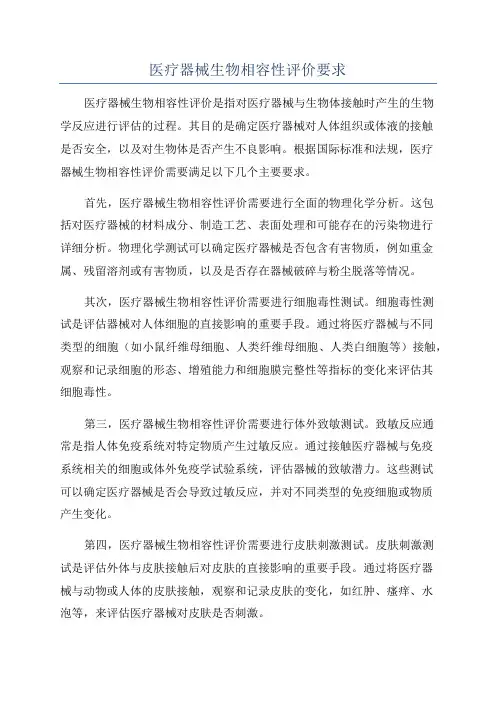 医疗器械生物相容性评价要求

医疗器械生物相容性评价是指对医疗器械与生物体接触时产生的生物学反应进行评估的过程。其目的是确定医疗器械对人体组织或体液的接触是否安全，以及对生物体是否产生不良影响。根据国际标准和法规，医疗器械生物相容性评价需要满足以下几个主要要求。

首先，医疗器械生物相容性评价需要进行全面的物理化学分析。这包括对医疗器械的材料成分、制造工艺、表面处理和可能存在的污染物进行详细分析。物理化学测试可以确定医疗器械是否包含有害物质，例如重金属、残留溶剂或有害物质，以及是否存在器械破碎与粉尘脱落等情况。

其次，医疗器械生物相容性评价需要进行细胞毒性测试。细胞毒性测试是评估器械对人体细胞的直接影响的重要手段。通过将医疗器械与不同类型的细胞（如小鼠纤维母细胞、人类纤维母细胞、人类白细胞等）接触，观察和记录细胞的形态、增殖能力和细胞膜完整性等指标的变化来评估其细胞毒性。

第三，医疗器械生物相容性评价需要进行体外致敏测试。致敏反应通常是指人体免疫系统对特定物质产生过敏反应。通过接触医疗器械与免疫系统相关的细胞或体外免疫学试验系统，评估器械的致敏潜力。这些测试可以确定医疗器械是否会导致过敏反应，并对不同类型的免疫细胞或物质产生变化。

第四，医疗器械生物相容性评价需要进行皮肤刺激测试。皮肤刺激测试是评估外体与皮肤接触后对皮肤的直接影响的重要手段。通过将医疗器械与动物或人体的皮肤接触，观察和记录皮肤的变化，如红肿、瘙痒、水泡等，来评估医疗器械对皮肤是否刺激。